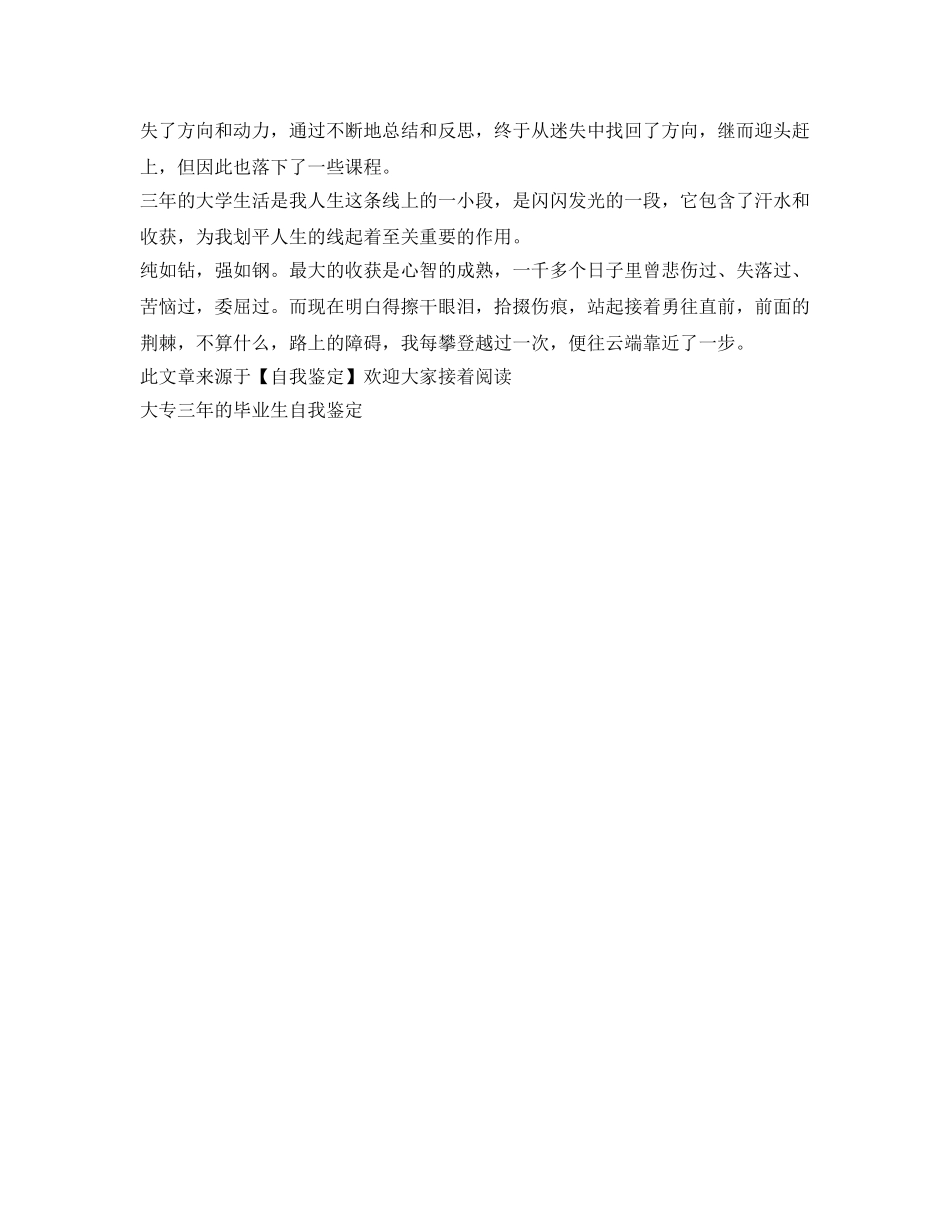 失了方向和动力，通过不断地总结和反思，终于从迷失中找回了方向，继而迎头赶上，但因此也落下了一些课程。
三年的大学生活是我人生这条线上的一小段，是闪闪发光的一段，它包含了汗水和收获，为我划平人生的线起着至关重要的作用。
纯如钻，强如钢。最大的收获是心智的成熟，一千多个日子里曾悲伤过、失落过、苦恼过，委屈过。而现在明白得擦干眼泪，拾掇伤痕，站起接着勇往直前，前面的荆棘，不算什么，路上的障碍，我每攀登越过一次，便往云端靠近了一步。
此文章来源于【自我鉴定】欢迎大家接着阅读
大专三年的毕业生自我鉴定